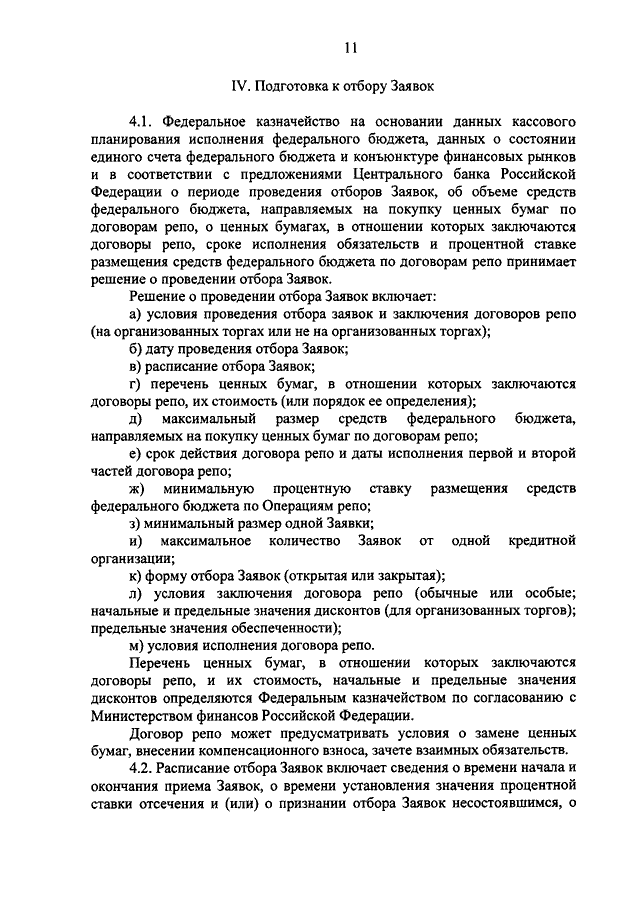 11

IV. Подготовка к отбору Заявок

4.1. Федеральное казначейство на основании данных кассового планирования исполнения федерального бюджета, данных о состоянии единого счета федерального бюджета и конъюнктуре финансовых рынков и в соответствии с предложениями Центрального банка Российской Федерации о периоде проведения отборов Заявок, об объеме средств федерального бюджета, направляемых на покупку ценных бумаг по договорам репо, о ценных бумагах, в отношении которых заключаются договоры репо, сроке исполнения обязательств и процентной ставке размещения средств федерального бюджета по договорам репо принимает решение о проведении отбора Заявок.

Решение о проведении отбора Заявок включает:

а) условия проведения отбора заявок и заключения договоров репо (на организованных торгах или не на организованных торгах);

б) дату проведения отбора Заявок;

в) расписание отбора Заявок;

г) перечень ценных бумаг, в отношении которых заключаются договоры репо, их стоимость (или порядок ее определения);

д) максимальный размер средств федерального бюджета, направляемых на покупку ценных бумаг по договорам репо;

е) срок действия договора репо и даты исполнения первой и второй частей договора репо;

ж) минимальную процентную ставку размещения средств федерального бюджета по Операциям репо;

з) минимальный размер одной Заявки;

и) максимальное количество Заявок от одной кредитной организации;

к) форму отбора Заявок (открытая или закрытая);

л) условия заключения договора репо (обычные или особые; начальные и предельные значения дисконтов (для организованных торгов); предельные значения обеспеченности);

м) условия исполнения договора репо.

Перечень ценных бумаг, в отношении которых заключаются договоры репо, и их стоимость, начальные и предельные значения дисконтов определяются Федеральным казначейством по согласованию с Министерством финансов Российской Федерации.

Договор репо может предусматривать условия о замене ценных бумаг, внесении компенсационного взноса, зачете взаимных обязательств.

4.2. Расписание отбора Заявок включает сведения о времени начала и окончания приема Заявок, о времени установления значения процентной ставки отсечения и (или) о признании отбора Заявок несостоявшимся, о